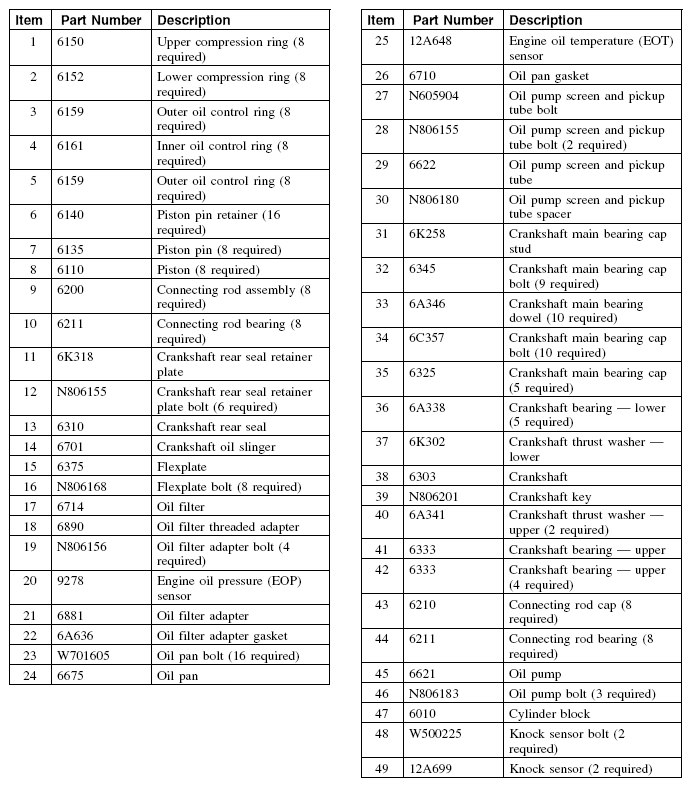 | Item | Part Number | Description |
|---|---|---|
| 1 | 6150 | Upper compression ring (8 required) |
| 2 | 6152 | Lower compression ring (8 required) |
| 3 | 6159 | Outer oil control ring (8 required) |
| 4 | 6161 | Inner oil control ring (8 required) |
| 5 | 6159 | Outer oil control ring (8 required) |
| 6 | 6140 | Piston pin retainer (16 required) |
| 7 | 6135 | Piston pin (8 required) |
| 8 | 6110 | Piston (8 required) |
| 9 | 6200 | Connecting rod assembly (8 required) |
| 10 | 6211 | Connecting rod bearing (8 required) |
| 11 | 6K318 | Crankshaft rear seal retainer plate |
| 12 | N806155 | Crankshaft rear seal retainer plate bolt (6 required) |
| 13 | 6310 | Crankshaft rear seal |
| 14 | 6701 | Crankshaft oil slinger |
| 15 | 6375 | Flexplate |
| 16 | N806168 | Flexplate bolt (8 required) |
| 17 | 6714 | Oil filter |
| 18 | 6890 | Oil filter threaded adapter |
| 19 | N806156 | Oil filter adapter bolt (4 required) |
| 20 | 9278 | Engine oil pressure (EOP) sensor |
| 21 | 6881 | Oil filter adapter |
| 22 | 6A636 | Oil filter adapter gasket |
| 23 | W701605 | Oil pan bolt (16 required) |
| 24 | 6675 | Oil pan |

| Item | Part Number | Description |
|---|---|---|
| 25 | 12A648 | Engine oil temperature (EOT) sensor |
| 26 | 6710 | Oil pan gasket |
| 27 | N605904 | Oil pump screen and pickup tube bolt |
| 28 | N806155 | Oil pump screen and pickup tube bolt (2 required) |
| 29 | 6622 | Oil pump screen and pickup tube |
| 30 | N806180 | Oil pump screen and pickup tube spacer |
| 31 | 6K258 | Crankshaft main bearing cap stud |
| 32 | 6345 | Crankshaft main bearing cap bolt (9 required) |
| 33 | 6A346 | Crankshaft main bearing dowel (10 required) |
| 34 | 6C357 | Crankshaft main bearing cap bolt (10 required) |
| 35 | 6325 | Crankshaft main bearing cap (5 required) |
| 36 | 6A338 | Crankshaft bearing — lower (5 required) |
| 37 | 6K302 | Crankshaft thrust washer — lower |
| 38 | 6303 | Crankshaft |
| 39 | N806201 | Crankshaft key |
| 40 | 6A341 | Crankshaft thrust washer — upper (2 required) |
| 41 | 6333 | Crankshaft bearing — upper |
| 42 | 6333 | Crankshaft bearing — upper (4 required) |
| 43 | 6210 | Connecting rod cap (8 required) |
| 44 | 6211 | Connecting rod bearing (8 required) |
| 45 | 6621 | Oil pump |
| 46 | N806183 | Oil pump bolt (3 required) |
| 47 | 6010 | Cylinder block |
| 48 | W500225 | Knock sensor bolt (2 required) |
| 49 | 12A699 | Knock sensor (2 required) |